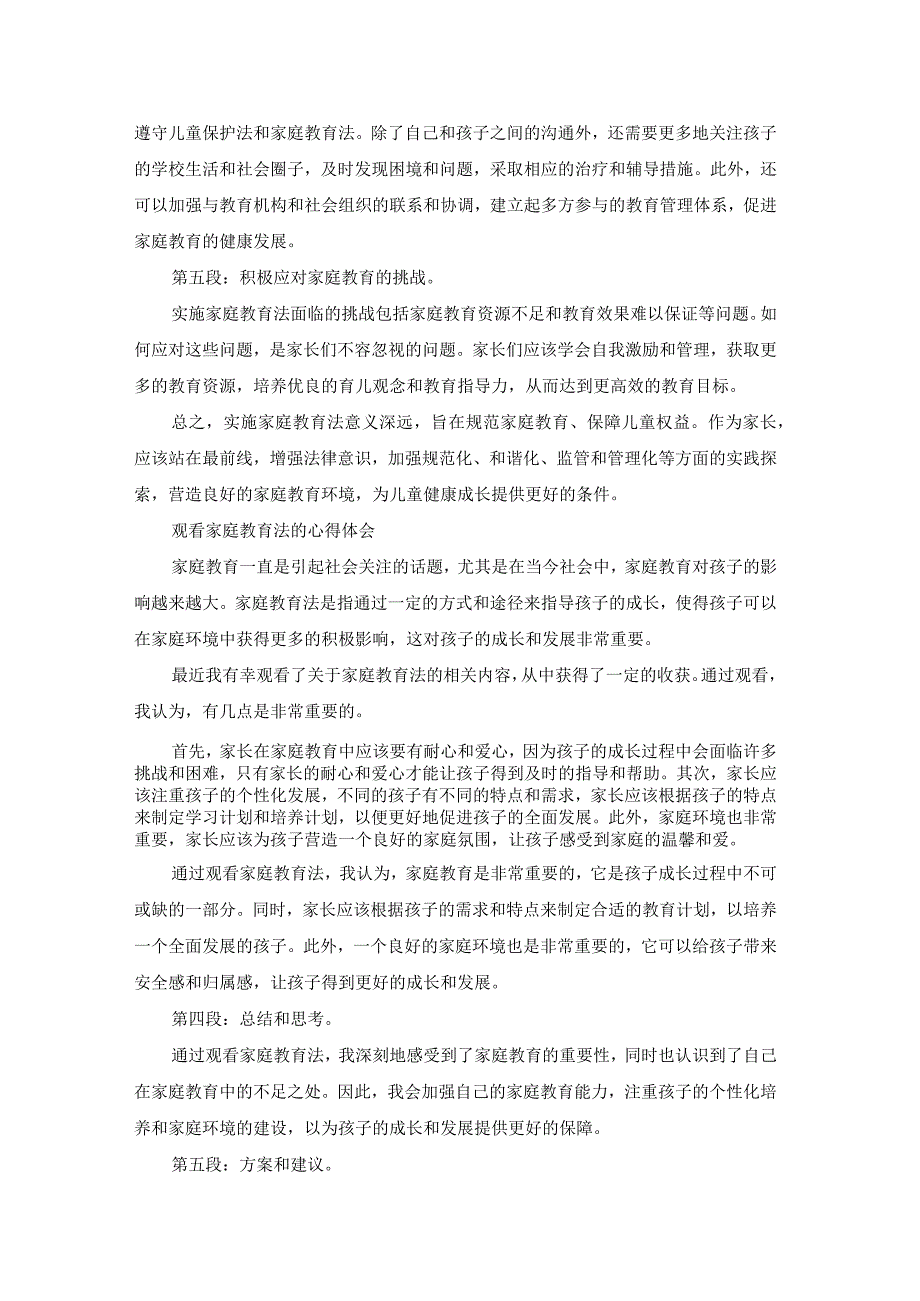 遵守儿童保护法和家庭教育法。除了自己和孩子之间的沟通外，还需要更多地关注孩子的学校生活和社会圈子，及时发现困境和问题，采取相应的治疗和辅导措施。此外，还可以加强与教育机构和社会组织的联系和协调，建立起多方参与的教育管理体系，促进家庭教育的健康发展。

第五段：积极应对家庭教育的挑战。

实施家庭教育法面临的挑战包括家庭教育资源不足和教育效果难以保证等问题。如何应对这些问题，是家长们不容忽视的问题。家长们应该学会自我激励和管理，获取更多的教育资源，培养优良的育儿观念和教育指导力，从而达到更高效的教育目标。

总之，实施家庭教育法意义深远，旨在规范家庭教育、保障儿童权益。作为家长，应该站在最前线，增强法律意识，加强规范化、和谐化、监管和管理化等方面的实践探索，营造良好的家庭教育环境，为儿童健康成长提供更好的条件。

观看家庭教育法的心得体会

家庭教育一直是引起社会关注的话题，尤其是在当今社会中，家庭教育对孩子的影响越来越大。家庭教育法是指通过一定的方式和途径来指导孩子的成长，使得孩子可以在家庭环境中获得更多的积极影响，这对孩子的成长和发展非常重要。

最近我有幸观看了关于家庭教育法的相关内容，从中获得了一定的收获。通过观看，我认为，有几点是非常重要的。

首先，家长在家庭教育中应该要有耐心和爱心，因为孩子的成长过程中会面临许多挑战和困难，只有家长的耐心和爱心才能让孩子得到及时的指导和帮助。其次，家长应该注重孩子的个性化发展，不同的孩子有不同的特点和需求，家长应该根据孩子的特点来制定学习计划和培养计划，以便更好地促进孩子的全面发展。此外，家庭环境也非常重要，家长应该为孩子营造一个良好的家庭氛围，让孩子感受到家庭的温馨和爱。

通过观看家庭教育法，我认为，家庭教育是非常重要的，它是孩子成长过程中不可或缺的一部分。同时，家长应该根据孩子的需求和特点来制定合适的教育计划，以培养一个全面发展的孩子。此外，一个良好的家庭环境也是非常重要的，它可以给孩子带来安全感和归属感，让孩子得到更好的成长和发展。

第四段：总结和思考。

通过观看家庭教育法，我深刻地感受到了家庭教育的重要性，同时也认识到了自己在家庭教育中的不足之处。因此，我会加强自己的家庭教育能力，注重孩子的个性化培养和家庭环境的建设，以为孩子的成长和发展提供更好的保障。

第五段：方案和建议。